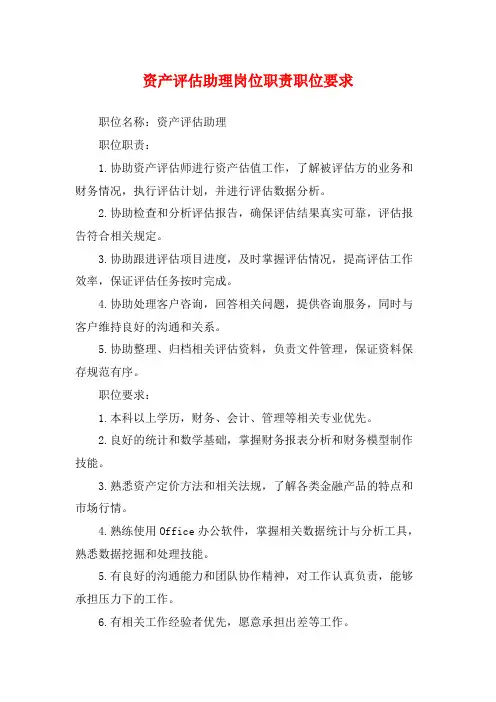 资产评估助理岗位职责职位要求

职位名称：资产评估助理

职位职责：

1.协助资产评估师进行资产估值工作，了解被评估方的业务和财务情况，执行评估计划，并进行评估数据分析。

2.协助检查和分析评估报告，确保评估结果真实可靠，评估报告符合相关规定。

3.协助跟进评估项目进度，及时掌握评估情况，提高评估工作效率，保证评估任务按时完成。

4.协助处理客户咨询，回答相关问题，提供咨询服务，同时与客户维持良好的沟通和关系。

5.协助整理、归档相关评估资料，负责文件管理，保证资料保存规范有序。

职位要求：

1.本科以上学历，财务、会计、管理等相关专业优先。

2.良好的统计和数学基础，掌握财务报表分析和财务模型制作技能。

3.熟悉资产定价方法和相关法规，了解各类金融产品的特点和市场行情。

4.熟练使用Office办公软件，掌握相关数据统计与分析工具，熟悉数据挖掘和处理技能。

5.有良好的沟通能力和团队协作精神，对工作认真负责，能够承担压力下的工作。

6.有相关工作经验者优先，愿意承担出差等工作。